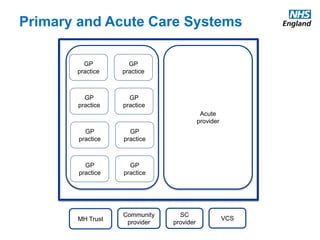 Primary and Acute Care Systems

NHS England

GP practice

GP practice

GP practice

GP practice

GP practice

GP practice

GP practice

GP practice

Acute provider

MH Trust

Community provider

SC provider

VCS